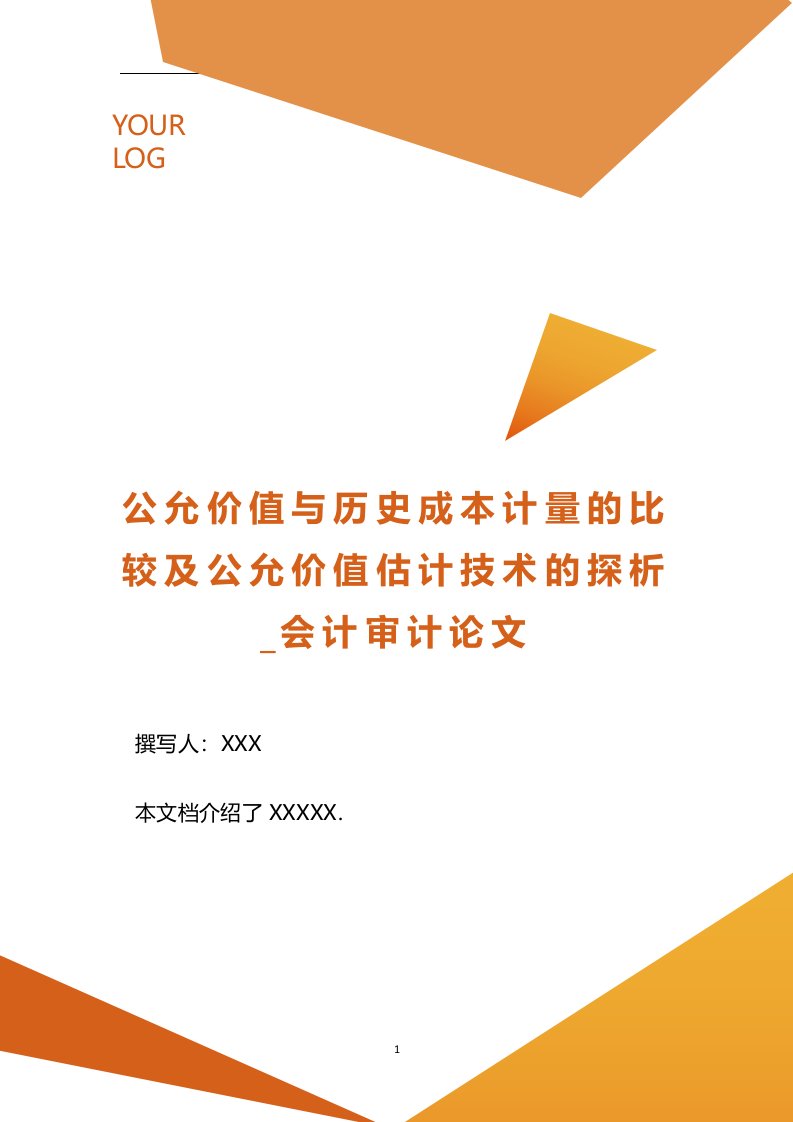 YOUR
LOG

公允价值与历史成本计量的比较及公允价值估计技术的探析_会计审计论文

撰写人：XXX

本文档介绍了 XXXXX.

1